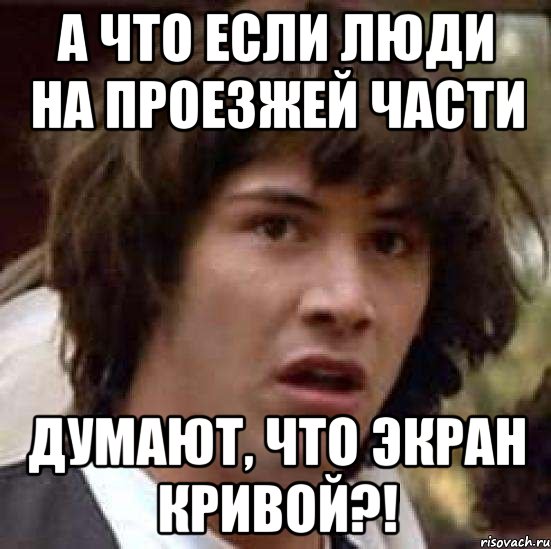 А ЧТО ЕСЛИ ЛЮДИ НА ПРОЕЗЖЕЙ ЧАСТИ

ДУМАЮТ, ЧТО ЭКРАН КРИВОЙ?!

risovach.ru